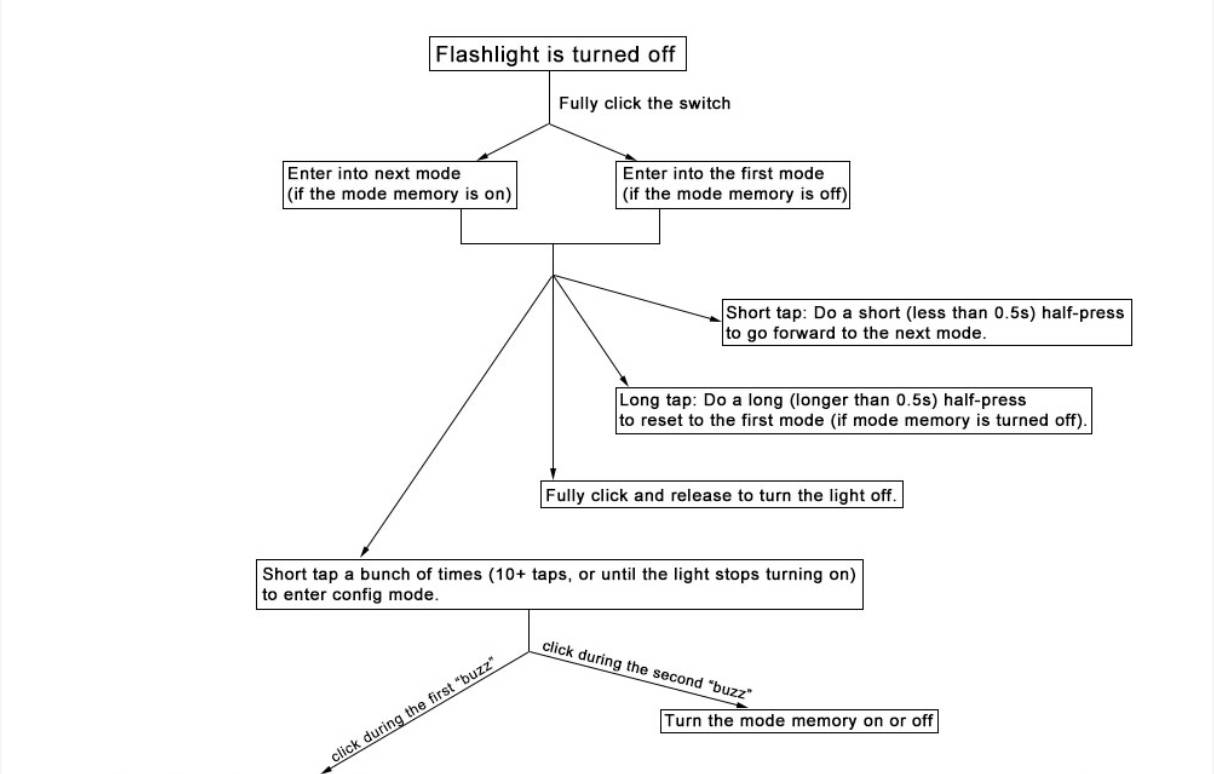 Flashlight is turned off

Fully click the switch

Enter into next mode
(if the mode memory is on)

Enter into the first mode
(if the mode memory is off)

Short tap: Do a short (less than 0.5s) half-press to go forward to the next mode.

Long tap: Do a long (longer than 0.5s) half-press to reset to the first mode (if mode memory is turned off).

Fully click and release to turn the light off.

Short tap a bunch of times (10+ taps, or until the light stops turning on) to enter config mode.

click during the first "buzz"

click during the second "buzz"

Turn the mode memory on or off